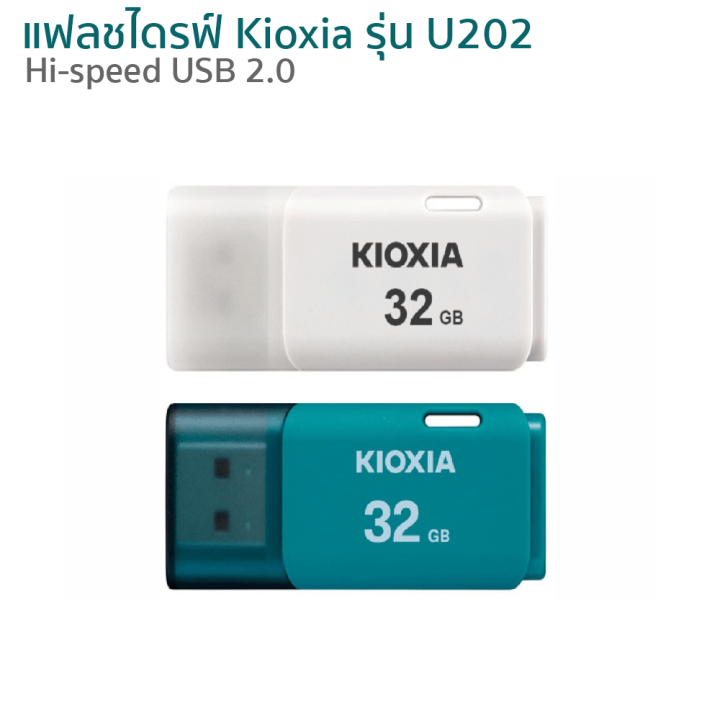 แฟลชไดรฟ์ Kioxia รุ่น U202
Hi-speed USB 2.0

KIOXIA
32 GB

KIOXIA
32 GB